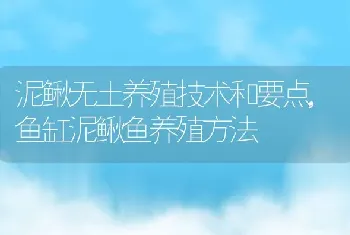 泥鳅无土养殖技术和要点,鱼缸泥鳅鱼养殖方法